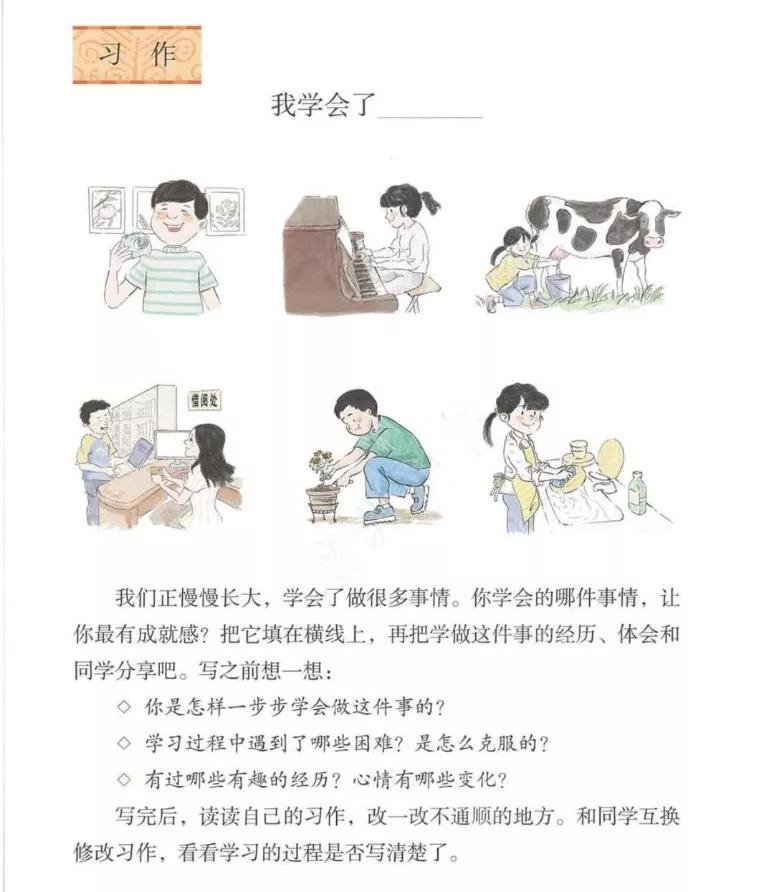 习作

我学会了________

借阅处

我们正慢慢长大，学会了做很多事情。你学会的哪件事情，让你最有成就感？把它填在横线上，再把学做这件事的经历、体会和同学分享吧。写之前想一想：

◇ 你是怎样一步步学会做这件事的？

◇ 学习过程中遇到了哪些困难？是怎么克服的？

◇ 有过哪些有趣的经历？心情有哪些变化？

写完后，读读自己的习作，改一改不通顺的地方。和同学互换修改习作，看看学习的过程是否写清楚了。